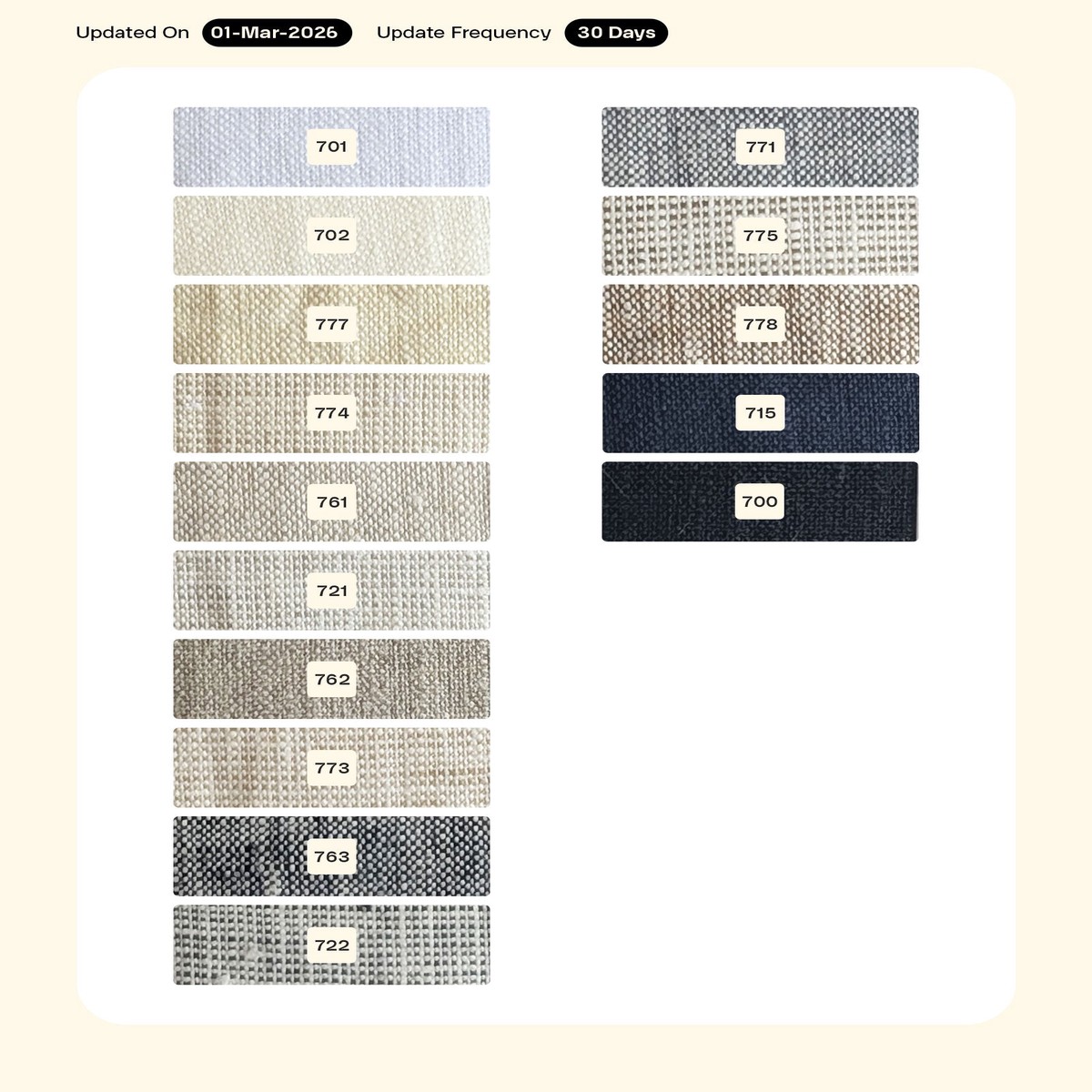 Updated On 01-Mar-2026 Update Frequency 30 Days

701

702

777

774

761

721

762

773

763

722

771

775

778

715

700